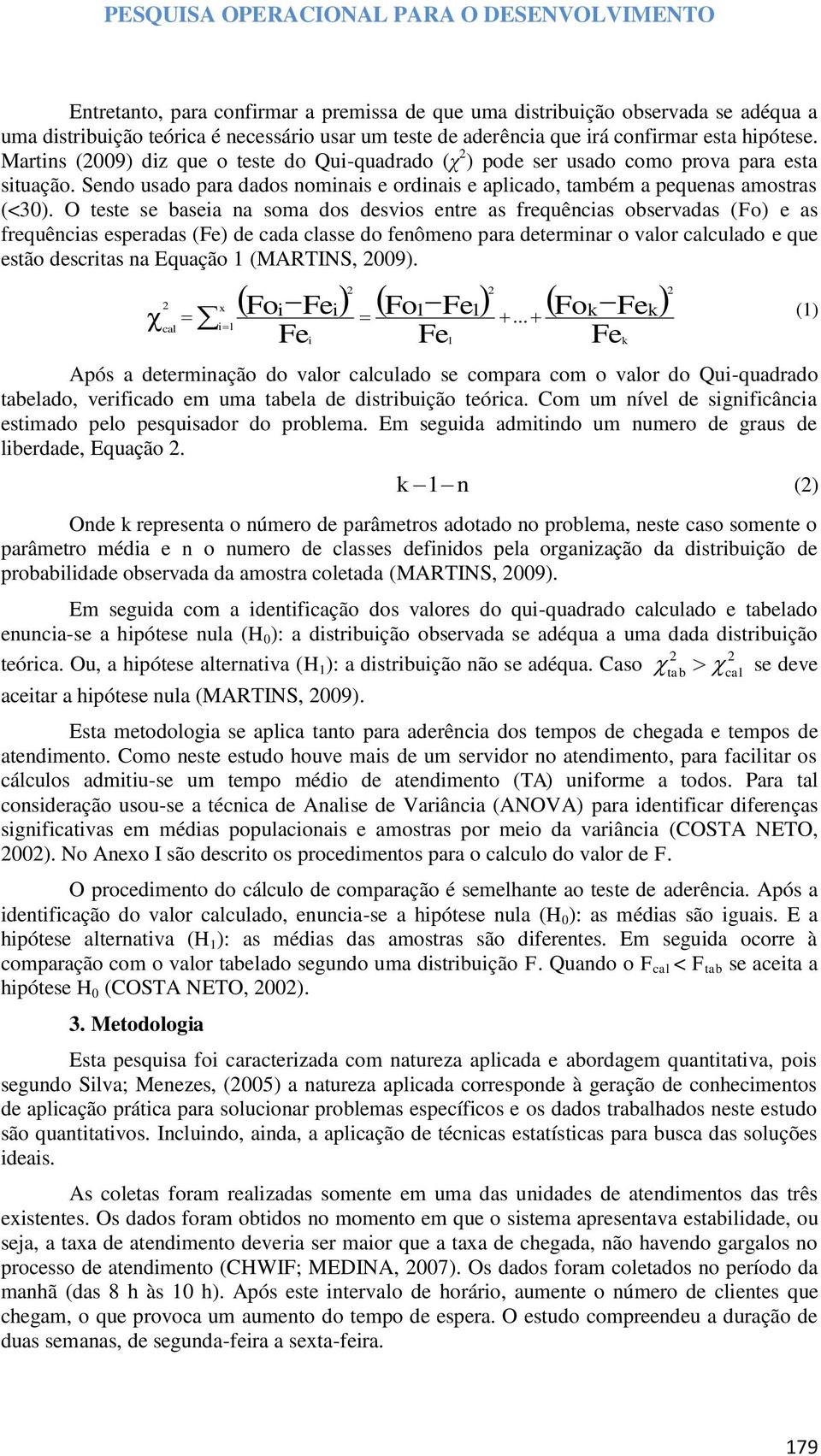 PESQUISA OPERACIONAL PARA O DESENVOLVIMENTO

Entretanto, para confirmar a premissa de que uma distribuição observada se adéqua a uma distribuição teórica é necessário usar um teste de aderência que irá confirmar esta hipótese. Martins (2009) diz que o teste do Qui-quadrado ($\chi^2$) pode ser usado como prova para esta situação. Sendo usado para dados nominais e ordinais e aplicado, também a pequenas amostras (<30). O teste se baseia na soma dos desvios entre as frequências observadas (Fo) e as frequências esperadas (Fe) de cada classe do fenômeno para determinar o valor calculado e que estão descritas na Equação 1 (MARTINS, 2009).

$\chi^2_{cal} = \sum_{i=1}^{x} \frac{(Fo_i - Fe_i)^2}{Fe_i} = \frac{(Fo_1 - Fe_1)^2}{Fe_1} + ... + \frac{(Fo_k - Fe_k)^2}{Fe_k}$ (1)

Após a determinação do valor calculado se compara com o valor do Qui-quadrado tabelado, verificado em uma tabela de distribuição teórica. Com um nível de significância estimado pelo pesquisador do problema. Em seguida admitindo um numero de graus de liberdade, Equação 2.

$k - 1 - n$ (2)

Onde k representa o número de parâmetros adotado no problema, neste caso somente o parâmetro média e n o numero de classes definidos pela organização da distribuição de probabilidade observada da amostra coletada (MARTINS, 2009).

Em seguida com a identificação dos valores do qui-quadrado calculado e tabelado enuncia-se a hipótese nula ($H_0$): a distribuição observada se adéqua a uma dada distribuição teórica. Ou, a hipótese alternativa ($H_1$): a distribuição não se adéqua. Caso $\chi^2_{tab} > \chi^2_{cal}$ se deve aceitar a hipótese nula (MARTINS, 2009).

Esta metodologia se aplica tanto para aderência dos tempos de chegada e tempos de atendimento. Como neste estudo houve mais de um servidor no atendimento, para facilitar os cálculos admitiu-se um tempo médio de atendimento (TA) uniforme a todos. Para tal consideração usou-se a técnica de Analise de Variância (ANOVA) para identificar diferenças significativas em médias populacionais e amostras por meio da variância (COSTA NETO, 2002). No Anexo I são descrito os procedimentos para o calculo do valor de F.

O procedimento do cálculo de comparação é semelhante ao teste de aderência. Após a identificação do valor calculado, enuncia-se a hipótese nula ($H_0$): as médias são iguais. E a hipótese alternativa ($H_1$): as médias das amostras são diferentes. Em seguida ocorre à comparação com o valor tabelado segundo uma distribuição F. Quando o $F_{cal} < F_{tab}$ se aceita a hipótese $H_0$ (COSTA NETO, 2002).

3. Metodologia

Esta pesquisa foi caracterizada com natureza aplicada e abordagem quantitativa, pois segundo Silva; Menezes, (2005) a natureza aplicada corresponde à geração de conhecimentos de aplicação prática para solucionar problemas específicos e os dados trabalhados neste estudo são quantitativos. Incluindo, ainda, a aplicação de técnicas estatísticas para busca das soluções ideais.

As coletas foram realizadas somente em uma das unidades de atendimentos das três existentes. Os dados foram obtidos no momento em que o sistema apresentava estabilidade, ou seja, a taxa de atendimento deveria ser maior que a taxa de chegada, não havendo gargalos no processo de atendimento (CHWIF; MEDINA, 2007). Os dados foram coletados no período da manhã (das 8 h às 10 h). Após este intervalo de horário, aumente o número de clientes que chegam, o que provoca um aumento do tempo de espera. O estudo compreendeu a duração de duas semanas, de segunda-feira a sexta-feira.

179